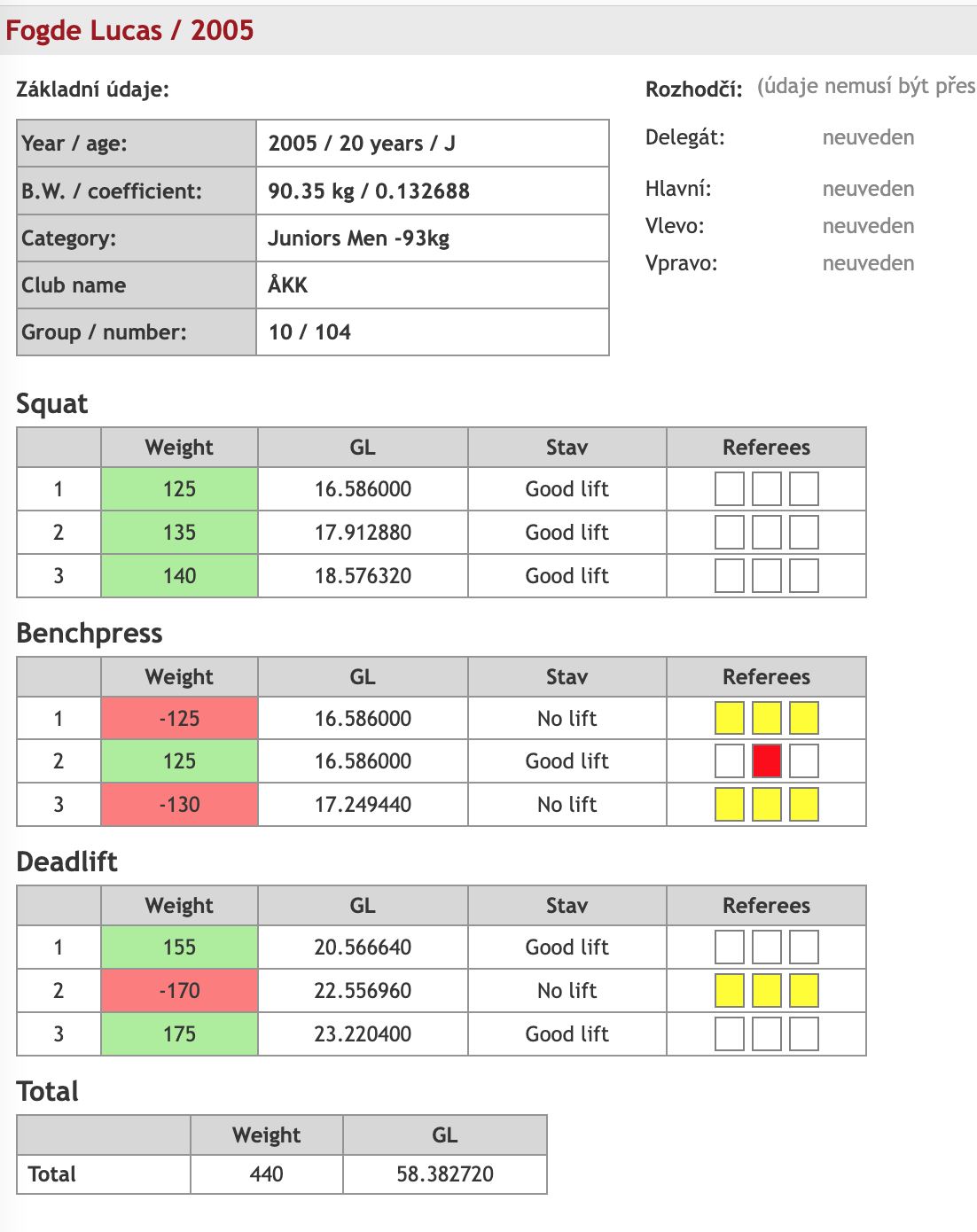 Fogde Lucas / 2005

Základní údaje:

| Year / age: | 2005 / 20 years / J |
|---|---|
| B.W. / coefficient: | 90.35 kg / 0.132688 |
| Category: | Juniors Men -93kg |
| Club name | ÅKK |
| Group / number: | 10 / 104 |

Rozhodčí: (údaje nemusí být přes

Delegát: neuveden

Hlavní: neuveden
Vlevo: neuveden
Vpravo: neuveden

Squat

| | Weight | GL | Stav | Referees |
|---|---|---|---|---|
| 1 | 125 | 16.586000 | Good lift | |
| 2 | 135 | 17.912880 | Good lift | |
| 3 | 140 | 18.576320 | Good lift | |

Benchpress

| | Weight | GL | Stav | Referees |
|---|---|---|---|---|
| 1 | -125 | 16.586000 | No lift | |
| 2 | 125 | 16.586000 | Good lift | |
| 3 | -130 | 17.249440 | No lift | |

Deadlift

| | Weight | GL | Stav | Referees |
|---|---|---|---|---|
| 1 | 155 | 20.566640 | Good lift | |
| 2 | -170 | 22.556960 | No lift | |
| 3 | 175 | 23.220400 | Good lift | |

Total

| | Weight | GL |
|---|---|---|
| Total | 440 | 58.382720 |